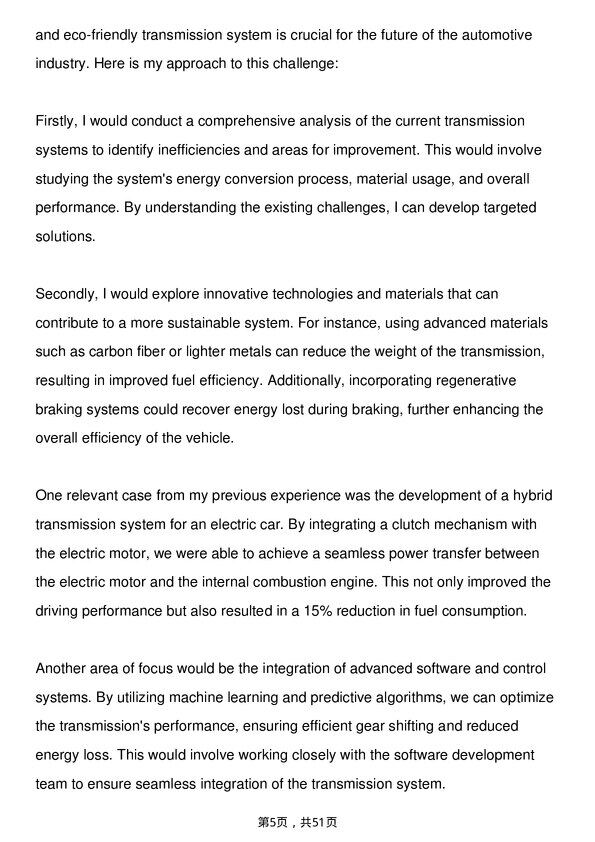 and eco-friendly transmission system is crucial for the future of the automotive industry. Here is my approach to this challenge:

Firstly, I would conduct a comprehensive analysis of the current transmission systems to identify inefficiencies and areas for improvement. This would involve studying the system's energy conversion process, material usage, and overall performance. By understanding the existing challenges, I can develop targeted solutions.

Secondly, I would explore innovative technologies and materials that can contribute to a more sustainable system. For instance, using advanced materials such as carbon fiber or lighter metals can reduce the weight of the transmission, resulting in improved fuel efficiency. Additionally, incorporating regenerative braking systems could recover energy lost during braking, further enhancing the overall efficiency of the vehicle.

One relevant case from my previous experience was the development of a hybrid transmission system for an electric car. By integrating a clutch mechanism with the electric motor, we were able to achieve a seamless power transfer between the electric motor and the internal combustion engine. This not only improved the driving performance but also resulted in a 15% reduction in fuel consumption.

Another area of focus would be the integration of advanced software and control systems. By utilizing machine learning and predictive algorithms, we can optimize the transmission's performance, ensuring efficient gear shifting and reduced energy loss. This would involve working closely with the software development team to ensure seamless integration of the transmission system.

第5页，共51页